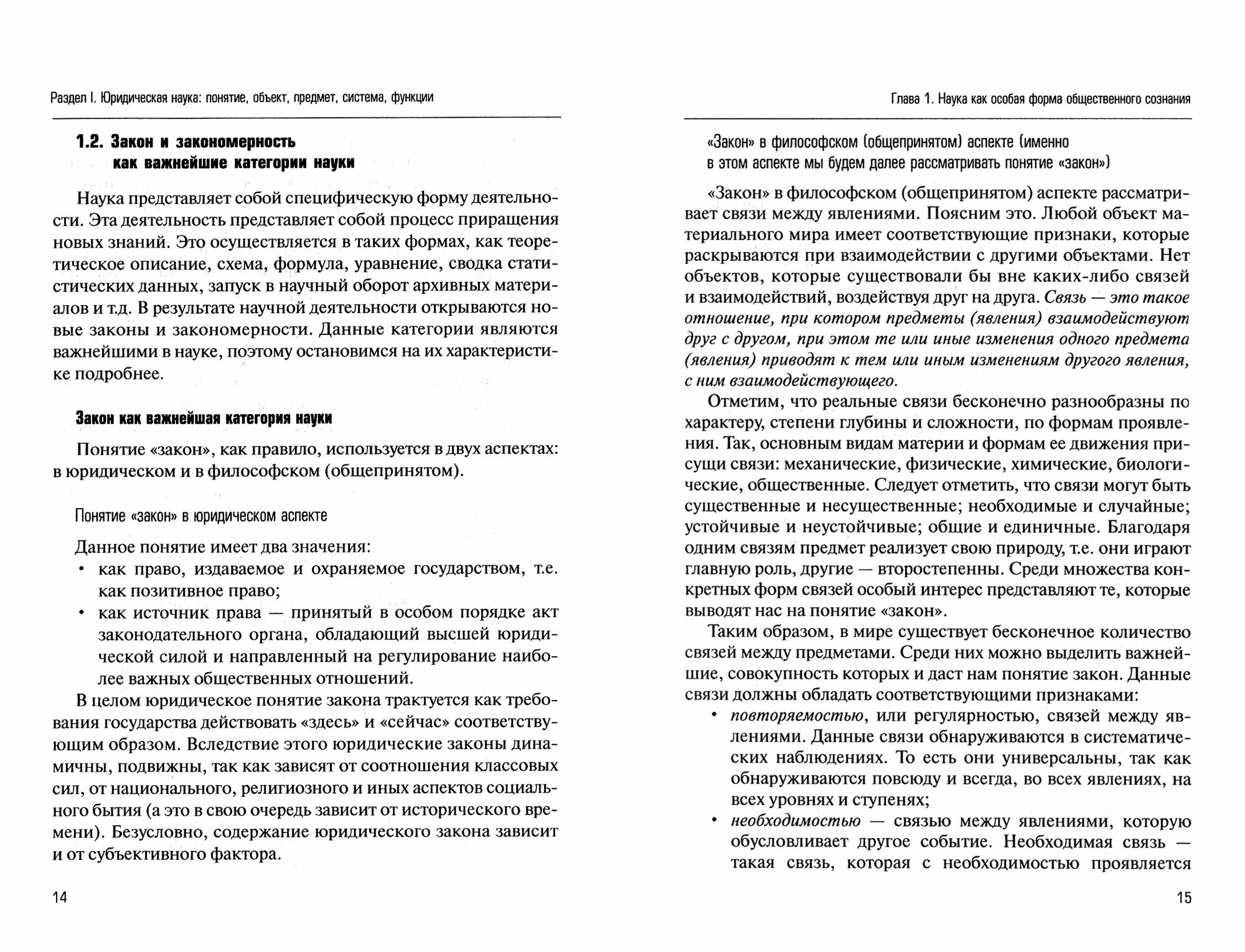 Раздел I. Юридическая наука: понятие, объект, предмет, система, функции

1.2. Закон и закономерность как важнейшие категории науки

Наука представляет собой специфическую форму деятельности. Эта деятельность представляет собой процесс приращения новых знаний. Это осуществляется в таких формах, как теоретическое описание, схема, формула, уравнение, сводка статистических данных, запуск в научный оборот архивных материалов и т.д. В результате научной деятельности открываются новые законы и закономерности. Данные категории являются важнейшими в науке, поэтому остановимся на их характеристике подробнее.

Закон как важнейшая категория науки

Понятие «закон», как правило, используется в двух аспектах: в юридическом и в философском (общепринятом).

Понятие «закон» в юридическом аспекте

Данное понятие имеет два значения:
• как право, издаваемое и охраняемое государством, т.е. как позитивное право;
• как источник права — принятый в особом порядке акт законодательного органа, обладающий высшей юридической силой и направленный на регулирование наиболее важных общественных отношений.

В целом юридическое понятие закона трактуется как требования государства действовать «здесь» и «сейчас» соответствующим образом. Вследствие этого юридические законы динамичны, подвижны, так как зависят от соотношения классовых сил, от национального, религиозного и иных аспектов социального бытия (а это в свою очередь зависит от исторического времени). Безусловно, содержание юридического закона зависит и от субъективного фактора.

14

Глава 1. Наука как особая форма общественного сознания

«Закон» в философском (общепринятом) аспекте (именно в этом аспекте мы будем далее рассматривать понятие «закон»)

«Закон» в философском (общепринятом) аспекте рассматривает связи между явлениями. Поясним это. Любой объект материального мира имеет соответствующие признаки, которые раскрываются при взаимодействии с другими объектами. Нет объектов, которые существовали бы вне каких-либо связей и взаимодействий, воздействуя друг на друга. Связь — это такое отношение, при котором предметы (явления) взаимодействуют друг с другом, при этом те или иные изменения одного предмета (явления) приводят к тем или иным изменениям другого явления, с ним взаимодействующего.

Отметим, что реальные связи бесконечно разнообразны по характеру, степени глубины и сложности, по формам проявления. Так, основным видам материи и формам ее движения присущи связи: механические, физические, химические, биологические, общественные. Следует отметить, что связи могут быть существенные и несущественные; необходимые и случайные; устойчивые и неустойчивые; общие и единичные. Благодаря одним связям предмет реализует свою природу, т.е. они играют главную роль, другие — второстепенны. Среди множества конкретных форм связей особый интерес представляют те, которые выводят нас на понятие «закон».

Таким образом, в мире существует бесконечное количество связей между предметами. Среди них можно выделить важнейшие, совокупность которых и даст нам понятие закон. Данные связи должны обладать соответствующими признаками:
• повторяемостью, или регулярностью, связей между явлениями. Данные связи обнаруживаются в систематических наблюдениях. То есть они универсальны, так как обнаруживаются повсюду и всегда, во всех явлениях, на всех уровнях и ступенях;
• необходимостью — связью между явлениями, которую обусловливает другое событие. Необходимая связь — такая связь, которая с необходимостью проявляется

15